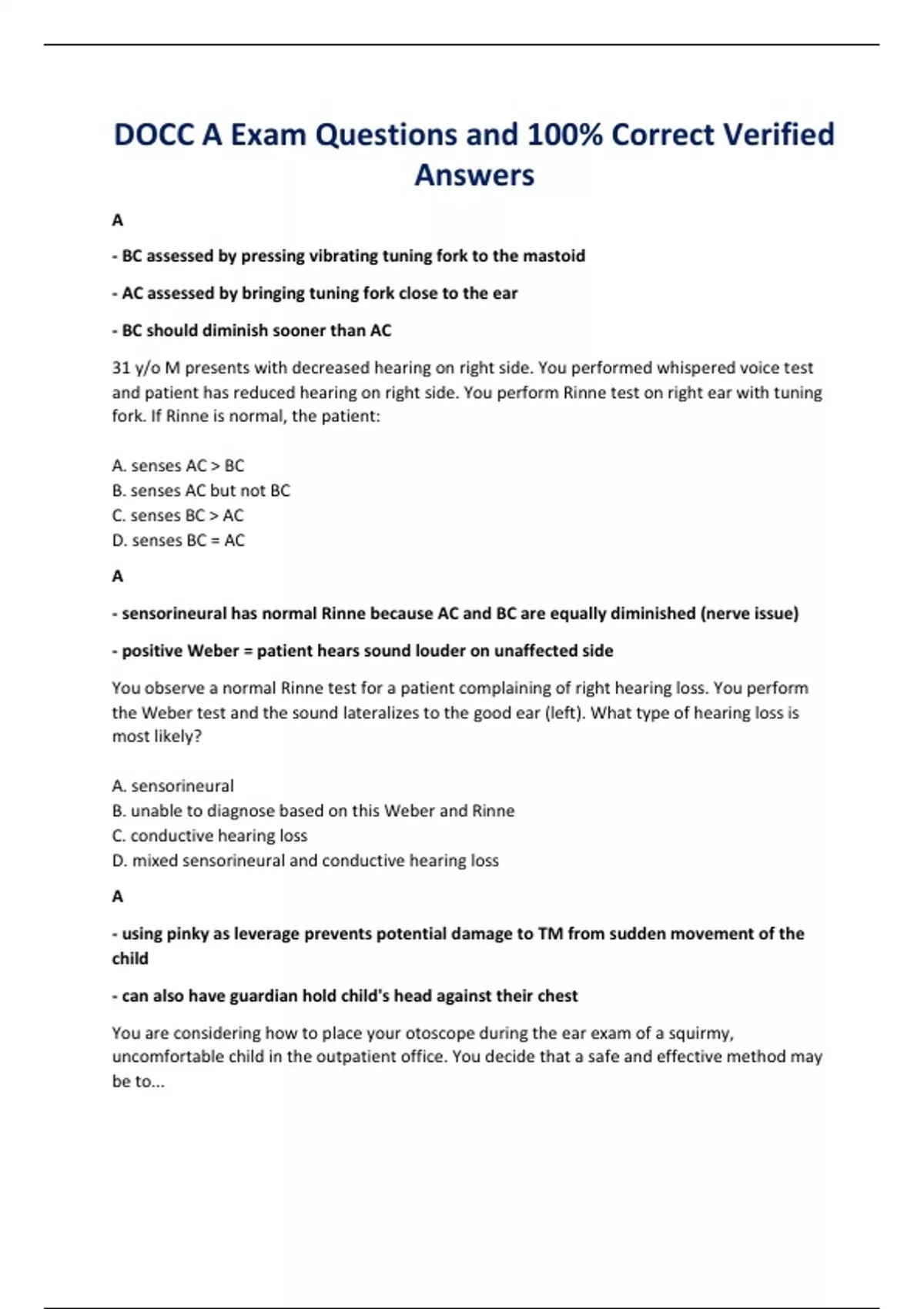 DOCC A Exam Questions and 100% Correct Verified Answers

A

- BC assessed by pressing vibrating tuning fork to the mastoid

- AC assessed by bringing tuning fork close to the ear

- BC should diminish sooner than AC

31 y/o M presents with decreased hearing on right side. You performed whispered voice test and patient has reduced hearing on right side. You perform Rinne test on right ear with tuning fork. If Rinne is normal, the patient:

A. senses AC > BC
B. senses AC but not BC
C. senses BC > AC
D. senses BC = AC

A

- sensorineural has normal Rinne because AC and BC are equally diminished (nerve issue)

- positive Weber = patient hears sound louder on unaffected side

You observe a normal Rinne test for a patient complaining of right hearing loss. You perform the Weber test and the sound lateralizes to the good ear (left). What type of hearing loss is most likely?

A. sensorineural
B. unable to diagnose based on this Weber and Rinne
C. conductive hearing loss
D. mixed sensorineural and conductive hearing loss

A

- using pinky as leverage prevents potential damage to TM from sudden movement of the child

- can also have guardian hold child's head against their chest

You are considering how to place your otoscope during the ear exam of a squirmy, uncomfortable child in the outpatient office. You decide that a safe and effective method may be to...